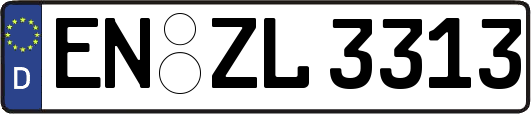 D EN ZL 3313